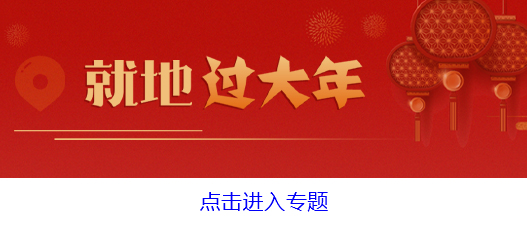 就地过大年

点击进入专题